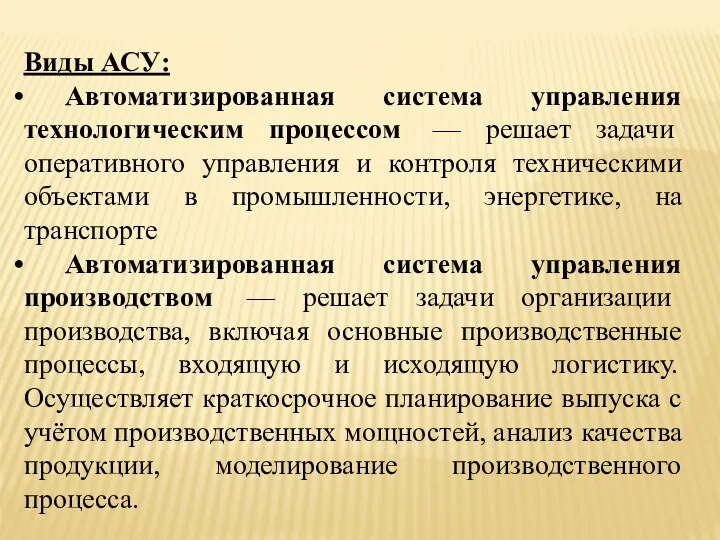 Виды АСУ:

• Автоматизированная система управления технологическим процессом — решает задачи оперативного управления и контроля техническими объектами в промышленности, энергетике, на транспорте

• Автоматизированная система управления производством — решает задачи организации производства, включая основные производственные процессы, входящую и исходящую логистику. Осуществляет краткосрочное планирование выпуска с учётом производственных мощностей, анализ качества продукции, моделирование производственного процесса.